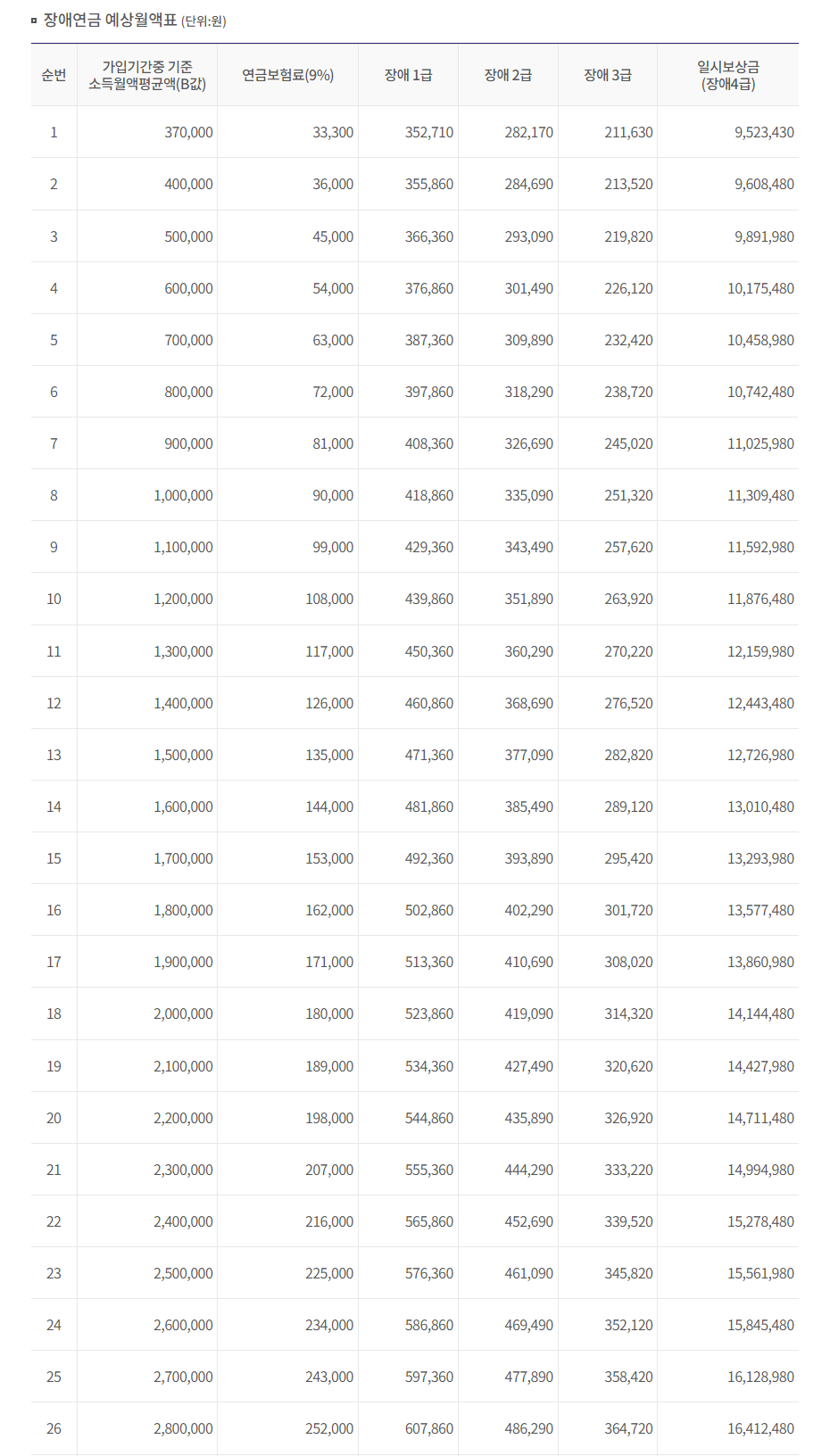 장애연금 예상월액표 (단위:원)

| 순번 | 가입기간중 기준 소득월액평균액(B값) | 연금보험료(9%) | 장애 1급 | 장애 2급 | 장애 3급 | 일시보상금 (장애4급) |
|---|---|---|---|---|---|---|
| 1 | 370,000 | 33,300 | 352,710 | 282,170 | 211,630 | 9,523,430 |
| 2 | 400,000 | 36,000 | 355,860 | 284,690 | 213,520 | 9,608,480 |
| 3 | 500,000 | 45,000 | 366,360 | 293,090 | 219,820 | 9,891,980 |
| 4 | 600,000 | 54,000 | 376,860 | 301,490 | 226,120 | 10,175,480 |
| 5 | 700,000 | 63,000 | 387,360 | 309,890 | 232,420 | 10,458,980 |
| 6 | 800,000 | 72,000 | 397,860 | 318,290 | 238,720 | 10,742,480 |
| 7 | 900,000 | 81,000 | 408,360 | 326,690 | 245,020 | 11,025,980 |
| 8 | 1,000,000 | 90,000 | 418,860 | 335,090 | 251,320 | 11,309,480 |
| 9 | 1,100,000 | 99,000 | 429,360 | 343,490 | 257,620 | 11,592,980 |
| 10 | 1,200,000 | 108,000 | 439,860 | 351,890 | 263,920 | 11,876,480 |
| 11 | 1,300,000 | 117,000 | 450,360 | 360,290 | 270,220 | 12,159,980 |
| 12 | 1,400,000 | 126,000 | 460,860 | 368,690 | 276,520 | 12,443,480 |
| 13 | 1,500,000 | 135,000 | 471,360 | 377,090 | 282,820 | 12,726,980 |
| 14 | 1,600,000 | 144,000 | 481,860 | 385,490 | 289,120 | 13,010,480 |
| 15 | 1,700,000 | 153,000 | 492,360 | 393,890 | 295,420 | 13,293,980 |
| 16 | 1,800,000 | 162,000 | 502,860 | 402,290 | 301,720 | 13,577,480 |
| 17 | 1,900,000 | 171,000 | 513,360 | 410,690 | 308,020 | 13,860,980 |
| 18 | 2,000,000 | 180,000 | 523,860 | 419,090 | 314,320 | 14,144,480 |
| 19 | 2,100,000 | 189,000 | 534,360 | 427,490 | 320,620 | 14,427,980 |
| 20 | 2,200,000 | 198,000 | 544,860 | 435,890 | 326,920 | 14,711,480 |
| 21 | 2,300,000 | 207,000 | 555,360 | 444,290 | 333,220 | 14,994,980 |
| 22 | 2,400,000 | 216,000 | 565,860 | 452,690 | 339,520 | 15,278,480 |
| 23 | 2,500,000 | 225,000 | 576,360 | 461,090 | 345,820 | 15,561,980 |
| 24 | 2,600,000 | 234,000 | 586,860 | 469,490 | 352,120 | 15,845,480 |
| 25 | 2,700,000 | 243,000 | 597,360 | 477,890 | 358,420 | 16,128,980 |
| 26 | 2,800,000 | 252,000 | 607,860 | 486,290 | 364,720 | 16,412,480 |